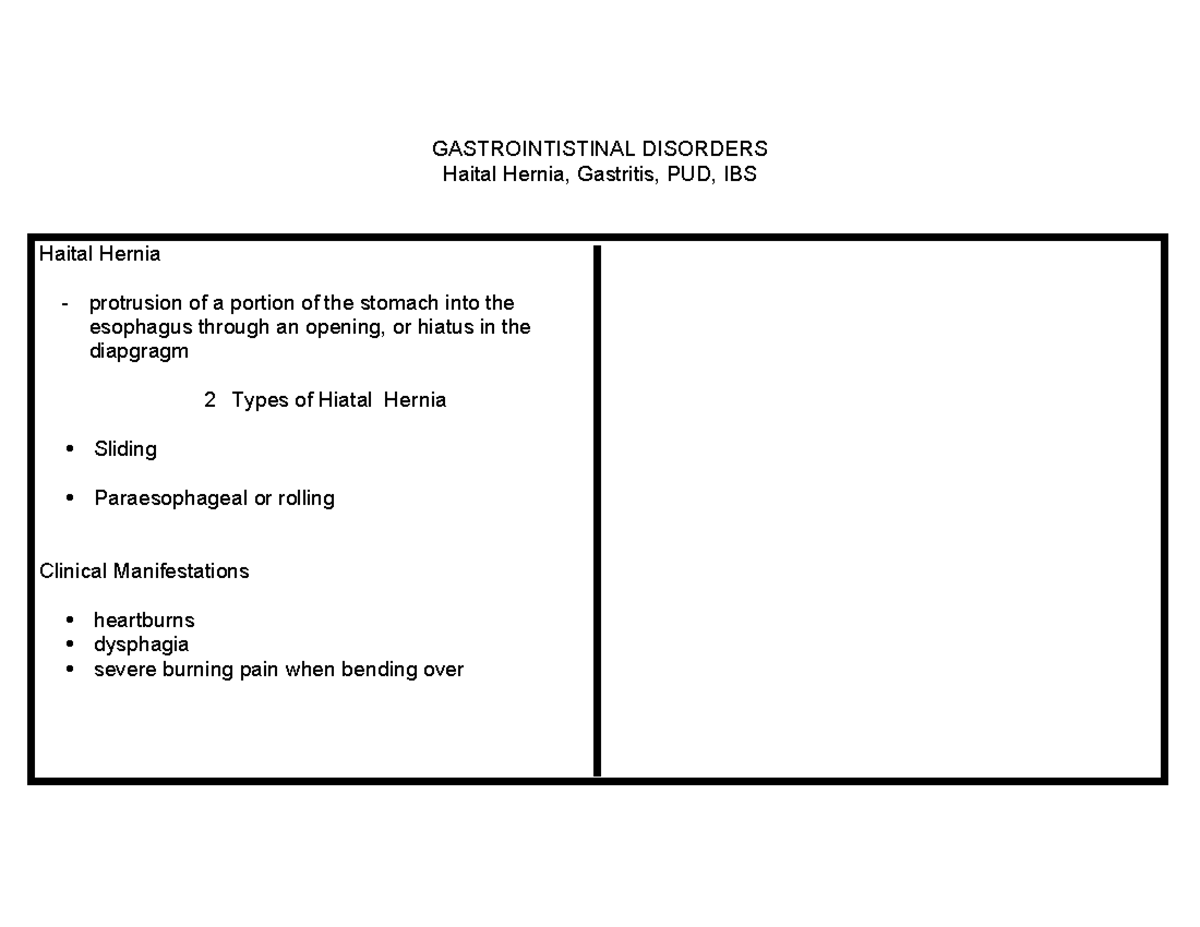 GASTROINTISTINAL DISORDERS
Haital Hernia, Gastritis, PUD, IBS

Haital Hernia

- protrusion of a portion of the stomach into the esophagus through an opening, or hiatus in the diapgragm

2 Types of Hiatal Hernia

• Sliding

• Paraesophageal or rolling

Clinical Manifestations

• heartburns
• dysphagia
• severe burning pain when bending over